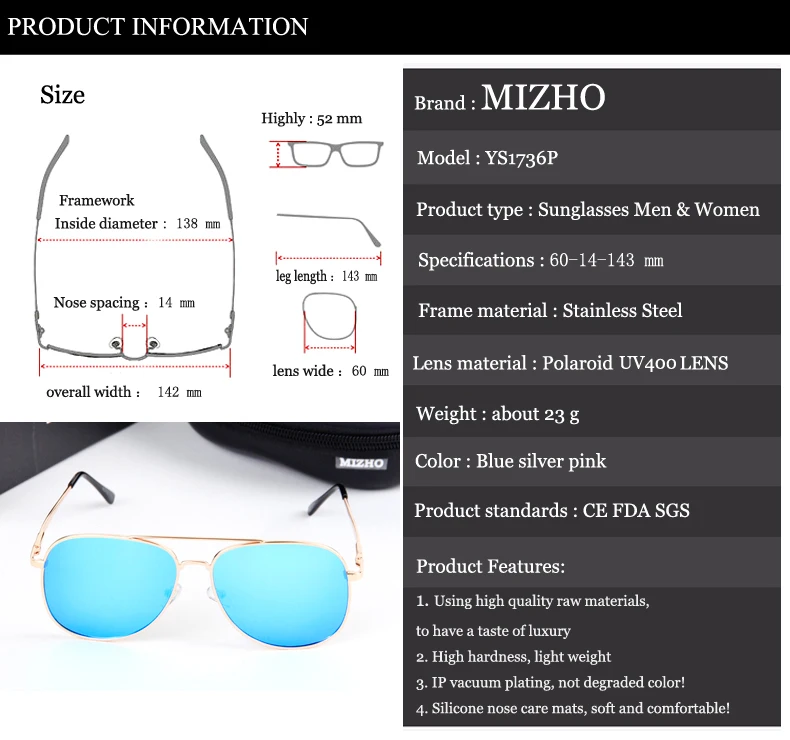 PRODUCT INFORMATION

Size

Framework
Inside diameter : 138 mm

Nose spacing : 14 mm

overall width : 142 mm

Highly : 52 mm

leg length : 143 mm

lens wide : 60 mm

MIZHO

Brand : MIZHO

Model : YS1736P

Product type : Sunglasses Men & Women

Specifications : 60-14-143 mm

Frame material : Stainless Steel

Lens material : Polaroid UV400 LENS

Weight : about 23 g

Color : Blue silver pink

Product standards : CE FDA SGS

Product Features:

1. Using high quality raw materials, to have a taste of luxury
2. High hardness, light weight
3. IP vacuum plating, not degraded color!
4. Silicone nose care mats, soft and comfortable!